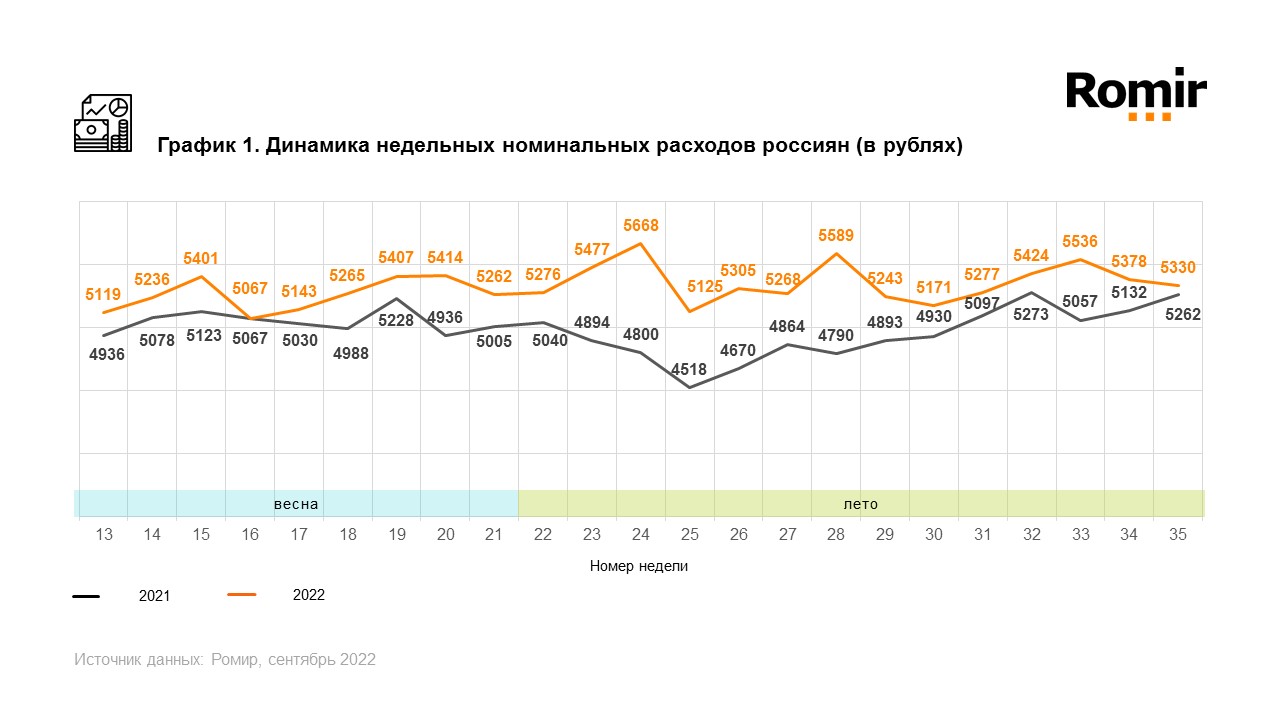 Romir

График 1. Динамика недельных номинальных расходов россиян (в рублях)

5119 5236 5401 5067 5143 5265 5407 5414 5262 5276 5477 5668 5125 5305 5268 5589 5243 5171 5277 5424 5536 5378 5330

4936 5078 5123 5067 5030 4988 5228 4936 5005 5040 4894 4800 4518 4670 4864 4790 4893 4930 5097 5273 5057 5132 5262

весна

лето

13 14 15 16 17 18 19 20 21 22 23 24 25 26 27 28 29 30 31 32 33 34 35

Номер недели

2021

2022

Источник данных: Ромир, сентябрь 2022